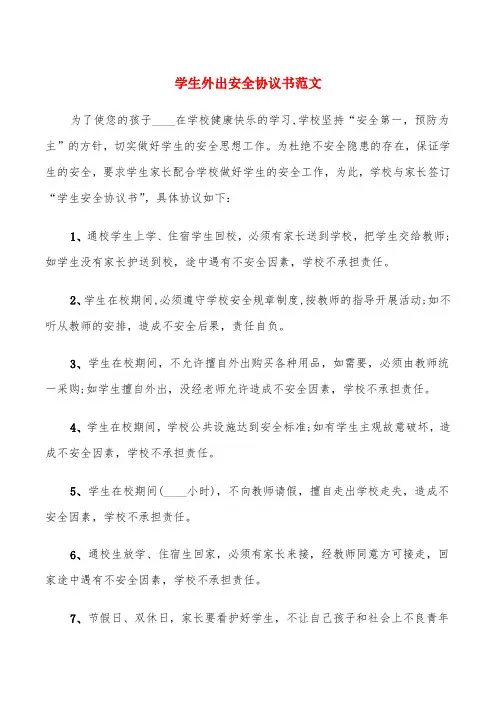 学生外出安全协议书范文

为了使您的孩子____在学校健康快乐的学习,学校坚持“安全第一，预防为主”的方针，切实做好学生的安全思想工作。为杜绝不安全隐患的存在，保证学生的安全，要求学生家长配合学校做好学生的安全工作，为此，学校与家长签订“学生安全协议书”，具体协议如下:

1、通校学生上学、住宿学生回校，必须有家长送到学校，把学生交给教师;如学生没有家长护送到校，途中遇有不安全因素，学校不承担责任。

2、学生在校期间,必须遵守学校安全规章制度,按教师的指导开展活动;如不听从教师的安排，造成不安全后果，责任自负。

3、学生在校期间，不允许擅自外出购买各种用品，如需要，必须由教师统一采购;如学生擅自外出，没经老师允许造成不安全因素，学校不承担责任。

4、学生在校期间，学校公共设施达到安全标准;如有学生主观故意破坏，造成不安全因素，学校不承担责任。

5、学生在校期间(____小时)，不向教师请假，擅自走出学校走失，造成不安全因素，学校不承担责任。

6、通校生放学、住宿生回家，必须有家长来接，经教师同意方可接走，回家途中遇有不安全因素，学校不承担责任。

7、节假日、双休日，家长要看护好学生，不让自己孩子和社会上不良青年